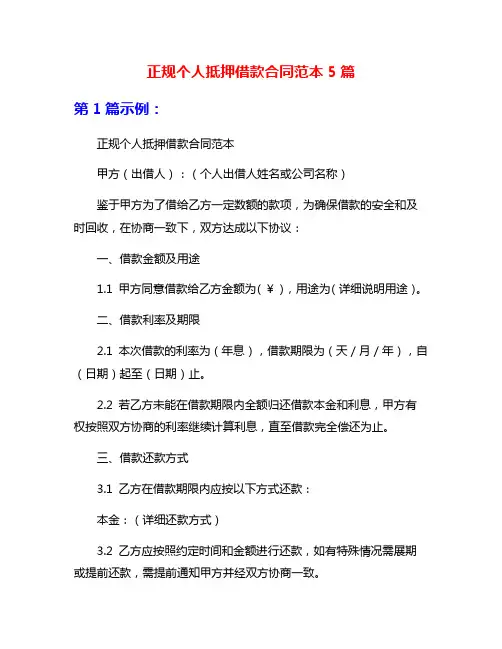 正规个人抵押借款合同范本 5 篇

第 1 篇示例：

正规个人抵押借款合同范本

甲方（出借人）：（个人出借人姓名或公司名称）

鉴于甲方为了借给乙方一定数额的款项，为确保借款的安全和及时回收，在协商一致下，双方达成以下协议：

一、借款金额及用途

1.1 甲方同意借款给乙方金额为（￥），用途为（详细说明用途）。

二、借款利率及期限

2.1 本次借款的利率为（年息），借款期限为（天/月/年），自（日期）起至（日期）止。

2.2 若乙方未能在借款期限内全额归还借款本金和利息，甲方有权按照双方协商的利率继续计算利息，直至借款完全偿还为止。

三、借款还款方式

3.1 乙方在借款期限内应按以下方式还款：

本金：（详细还款方式）

3.2 乙方应按照约定时间和金额进行还款，如有特殊情况需展期或提前还款，需提前通知甲方并经双方协商一致。